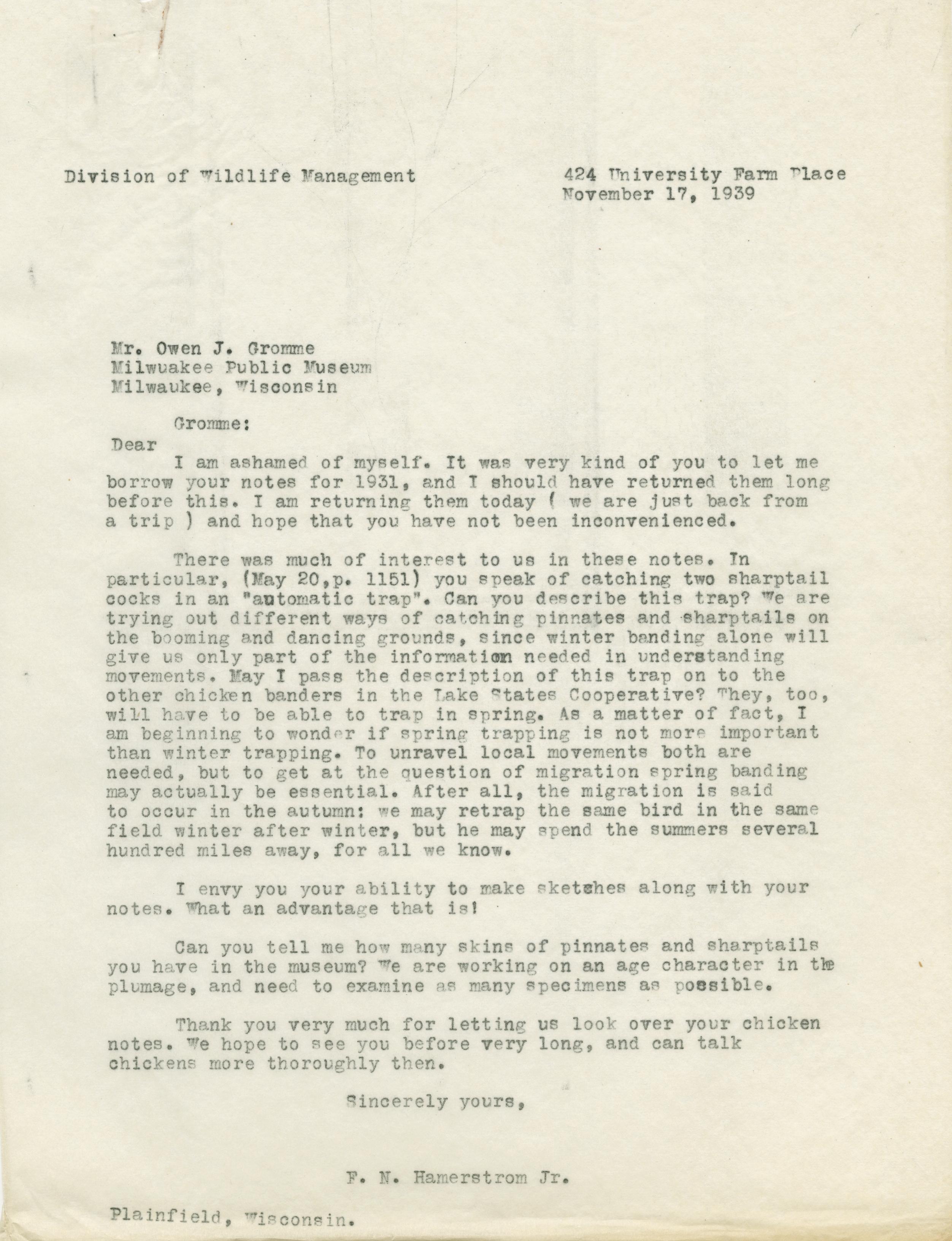 Division of Wildlife Management

424 University Farm Place
November 17, 1939

Mr. Owen J. Gromme
Milwuakee Public Museum
Milwaukee, Wisconsin

Gromme:
Dear

I am ashamed of myself. It was very kind of you to let me borrow your notes for 1931, and I should have returned them long before this. I am returning them today ( we are just back from a trip ) and hope that you have not been inconvenienced.

There was much of interest to us in these notes. In particular, (May 20,p. 1151) you speak of catching two sharptail cocks in an "automatic trap". Can you describe this trap? We are trying out different ways of catching pinnates and sharptails on the booming and dancing grounds, since winter banding alone will give us only part of the information needed in understanding movements. May I pass the description of this trap on to the other chicken banders in the Lake States Cooperative? They, too, will have to be able to trap in spring. As a matter of fact, I am beginning to wonder if spring trapping is not more important than winter trapping. To unravel local movements both are needed, but to get at the question of migration spring banding may actually be essential. After all, the migration is said to occur in the autumn: we may retrap the same bird in the same field winter after winter, but he may spend the summers several hundred miles away, for all we know.

I envy you your ability to make sketches along with your notes. What an advantage that is!

Can you tell me how many skins of pinnates and sharptails you have in the museum? We are working on an age character in the plumage, and need to examine as many specimens as possible.

Thank you very much for letting us look over your chicken notes. We hope to see you before very long, and can talk chickens more thoroughly then.

Sincerely yours,

F. N. Hamerstrom Jr.

Plainfield, Wisconsin.